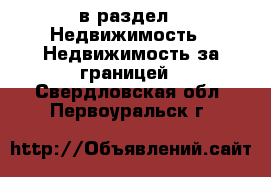 в раздел Недвижимость Недвижимость за границей Свердловская обл Первоуральск г

http://Объявлений.сайт